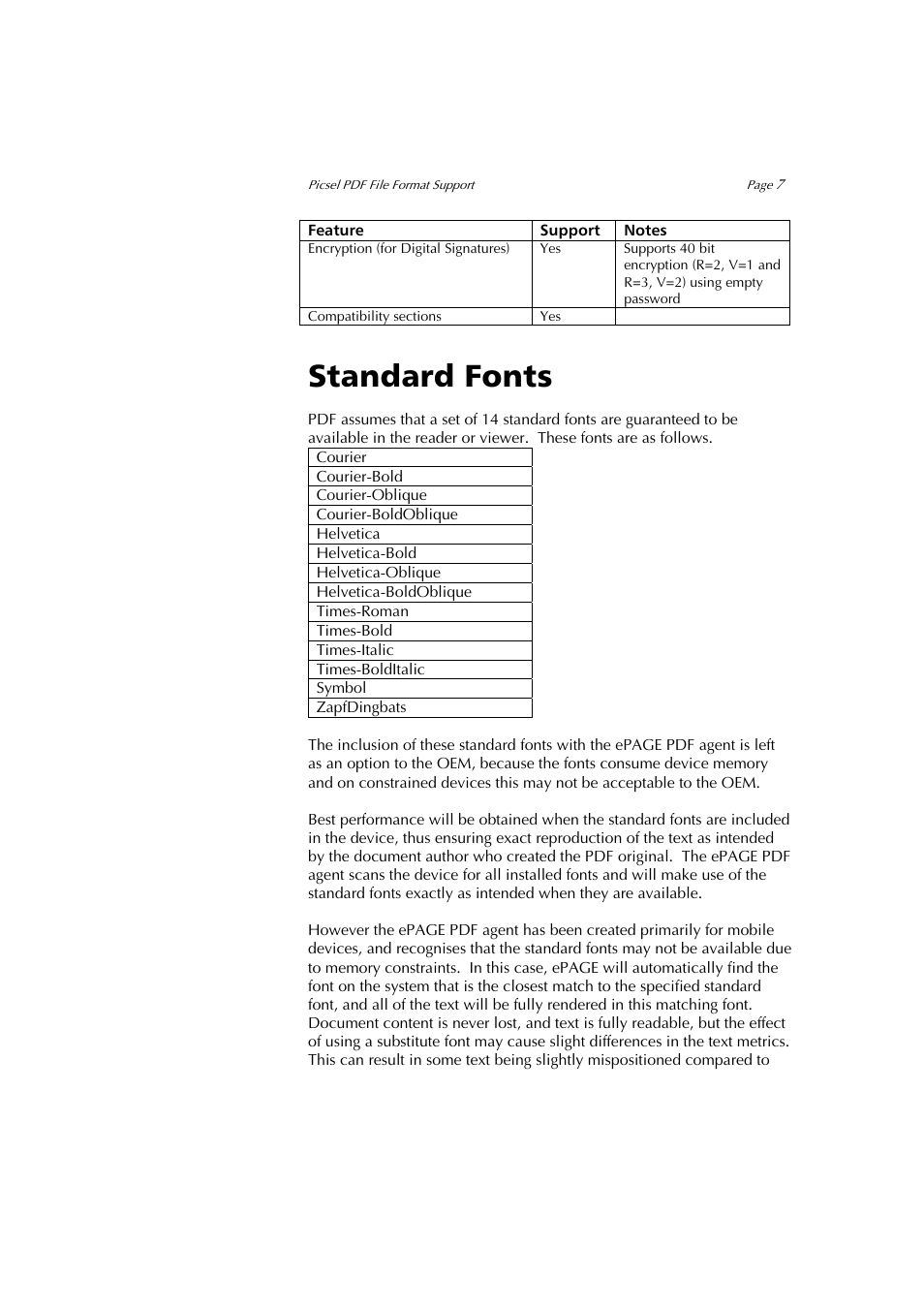 Picsel PDF File Format Support

Page 7

| Feature | Support | Notes |
|---|---|---|
| Encryption (for Digital Signatures) | Yes | Supports 40 bit encryption (R=2, V=1 and R=3, V=2) using empty password |
| Compatibility sections | Yes | |

Standard Fonts

PDF assumes that a set of 14 standard fonts are guaranteed to be available in the reader or viewer. These fonts are as follows.

| Courier |
|---|
| Courier-Bold |
| Courier-Oblique |
| Courier-BoldOblique |
| Helvetica |
| Helvetica-Bold |
| Helvetica-Oblique |
| Helvetica-BoldOblique |
| Times-Roman |
| Times-Bold |
| Times-Italic |
| Times-BoldItalic |
| Symbol |
| ZapfDingbats |

The inclusion of these standard fonts with the ePAGE PDF agent is left as an option to the OEM, because the fonts consume device memory and on constrained devices this may not be acceptable to the OEM.

Best performance will be obtained when the standard fonts are included in the device, thus ensuring exact reproduction of the text as intended by the document author who created the PDF original. The ePAGE PDF agent scans the device for all installed fonts and will make use of the standard fonts exactly as intended when they are available.

However the ePAGE PDF agent has been created primarily for mobile devices, and recognises that the standard fonts may not be available due to memory constraints. In this case, ePAGE will automatically find the font on the system that is the closest match to the specified standard font, and all of the text will be fully rendered in this matching font. Document content is never lost, and text is fully readable, but the effect of using a substitute font may cause slight differences in the text metrics. This can result in some text being slightly mispositioned compared to